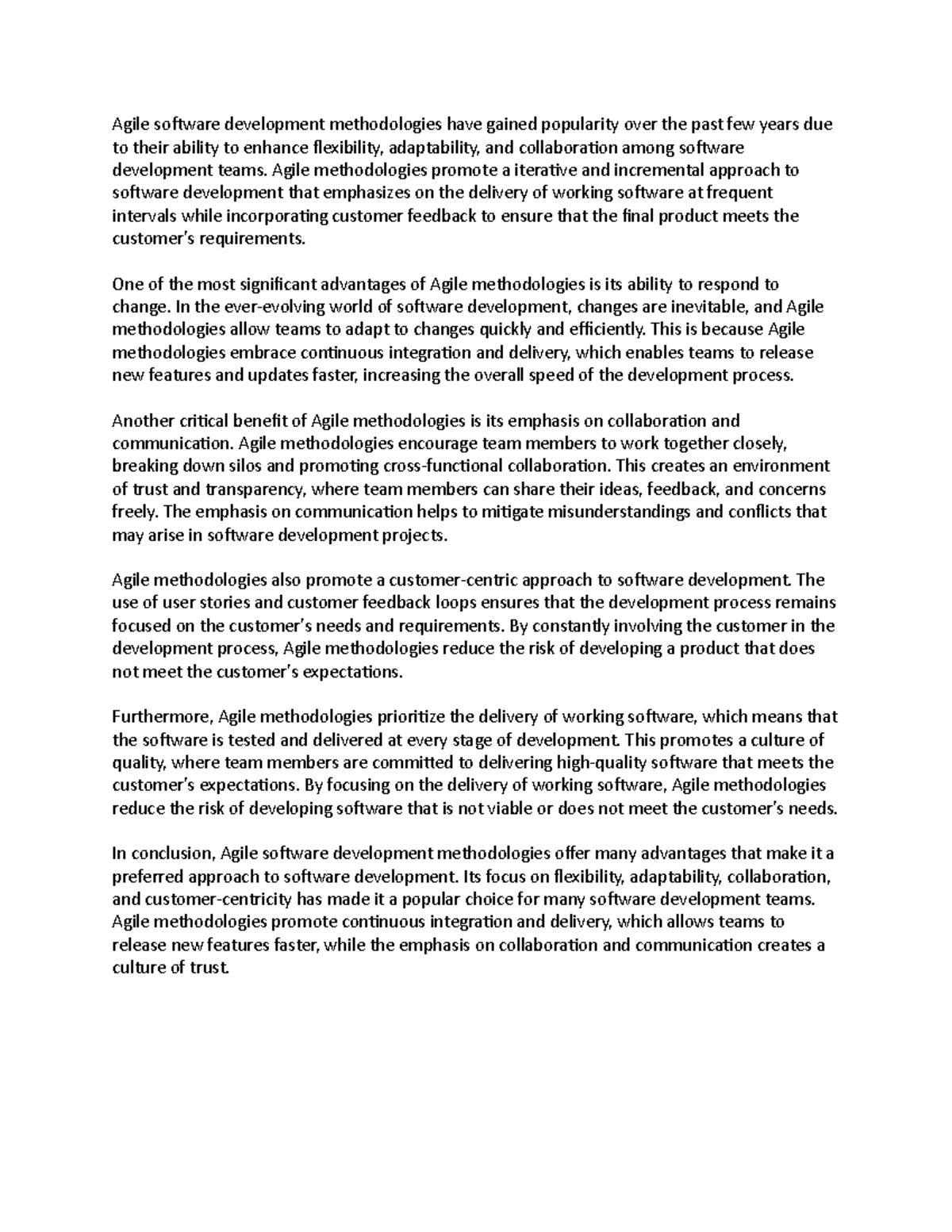 Agile software development methodologies have gained popularity over the past few years due to their ability to enhance flexibility, adaptability, and collaboration among software development teams. Agile methodologies promote a iterative and incremental approach to software development that emphasizes on the delivery of working software at frequent intervals while incorporating customer feedback to ensure that the final product meets the customer's requirements.

One of the most significant advantages of Agile methodologies is its ability to respond to change. In the ever-evolving world of software development, changes are inevitable, and Agile methodologies allow teams to adapt to changes quickly and efficiently. This is because Agile methodologies embrace continuous integration and delivery, which enables teams to release new features and updates faster, increasing the overall speed of the development process.

Another critical benefit of Agile methodologies is its emphasis on collaboration and communication. Agile methodologies encourage team members to work together closely, breaking down silos and promoting cross-functional collaboration. This creates an environment of trust and transparency, where team members can share their ideas, feedback, and concerns freely. The emphasis on communication helps to mitigate misunderstandings and conflicts that may arise in software development projects.

Agile methodologies also promote a customer-centric approach to software development. The use of user stories and customer feedback loops ensures that the development process remains focused on the customer's needs and requirements. By constantly involving the customer in the development process, Agile methodologies reduce the risk of developing a product that does not meet the customer's expectations.

Furthermore, Agile methodologies prioritize the delivery of working software, which means that the software is tested and delivered at every stage of development. This promotes a culture of quality, where team members are committed to delivering high-quality software that meets the customer's expectations. By focusing on the delivery of working software, Agile methodologies reduce the risk of developing software that is not viable or does not meet the customer's needs.

In conclusion, Agile software development methodologies offer many advantages that make it a preferred approach to software development. Its focus on flexibility, adaptability, collaboration, and customer-centricity has made it a popular choice for many software development teams. Agile methodologies promote continuous integration and delivery, which allows teams to release new features faster, while the emphasis on collaboration and communication creates a culture of trust.